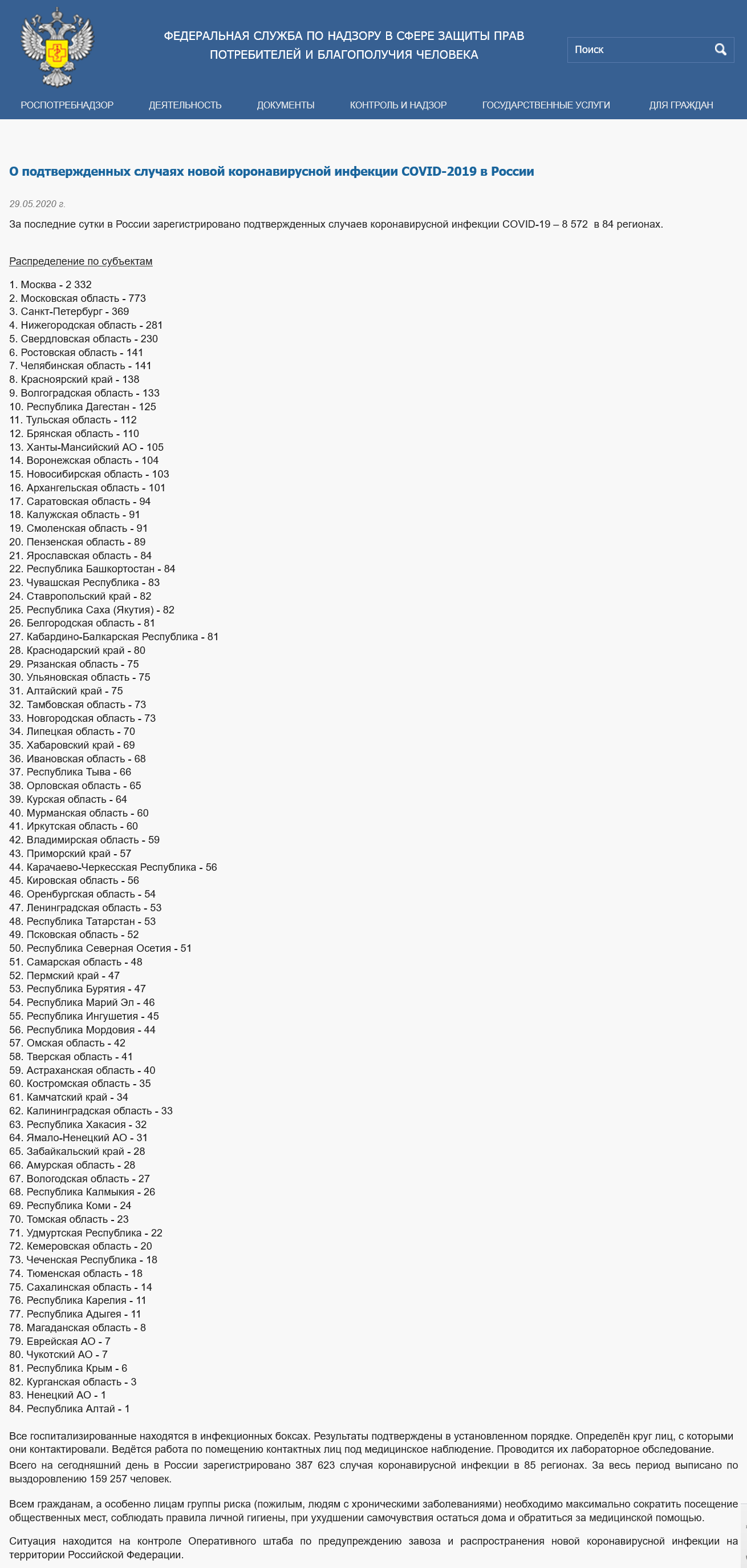 ФЕДЕРАЛЬНАЯ СЛУЖБА ПО НАДЗОРУ В СФЕРЕ ЗАЩИТЫ ПРАВ ПОТРЕБИТЕЛЕЙ И БЛАГОПОЛУЧИЯ ЧЕЛОВЕКА

Поиск

РОСПОТРЕБНАДЗОР ДЕЯТЕЛЬНОСТЬ ДОКУМЕНТЫ КОНТРОЛЬ И НАДЗОР ГОСУДАРСТВЕННЫЕ УСЛУГИ ДЛЯ ГРАЖДАН

О подтвержденных случаях новой коронавирусной инфекции COVID-2019 в России

29.05.2020 г.

За последние сутки в России зарегистрировано подтвержденных случаев коронавирусной инфекции COVID-19 – 8 572 в 84 регионах.

Распределение по субъектам

1. Москва - 2 332
2. Московская область - 773
3. Санкт-Петербург - 369
4. Нижегородская область - 281
5. Свердловская область - 230
6. Ростовская область - 141
7. Челябинская область - 141
8. Красноярский край - 138
9. Волгоградская область - 133
10. Республика Дагестан - 125
11. Тульская область - 112
12. Брянская область - 110
13. Ханты-Мансийский АО - 105
14. Воронежская область - 104
15. Новосибирская область - 103
16. Архангельская область - 101
17. Саратовская область - 94
18. Калужская область - 91
19. Смоленская область - 91
20. Пензенская область - 89
21. Ярославская область - 84
22. Республика Башкортостан - 84
23. Чувашская Республика - 83
24. Ставропольский край - 82
25. Республика Саха (Якутия) - 82
26. Белгородская область - 81
27. Кабардино-Балкарская Республика - 81
28. Краснодарский край - 80
29. Рязанская область - 75
30. Ульяновская область - 75
31. Алтайский край - 75
32. Тамбовская область - 73
33. Новгородская область - 73
34. Липецкая область - 70
35. Хабаровский край - 69
36. Ивановская область - 68
37. Республика Тыва - 66
38. Орловская область - 65
39. Курская область - 64
40. Мурманская область - 60
41. Иркутская область - 60
42. Владимирская область - 59
43. Приморский край - 57
44. Карачаево-Черкесская Республика - 56
45. Кировская область - 56
46. Оренбургская область - 54
47. Ленинградская область - 53
48. Республика Татарстан - 53
49. Псковская область - 52
50. Республика Северная Осетия - 51
51. Самарская область - 48
52. Пермский край - 47
53. Республика Бурятия - 47
54. Республика Марий Эл - 46
55. Республика Ингушетия - 45
56. Республика Мордовия - 44
57. Омская область - 42
58. Тверская область - 41
59. Астраханская область - 40
60. Костромская область - 35
61. Камчатский край - 34
62. Калининградская область - 33
63. Республика Хакасия - 32
64. Ямало-Ненецкий АО - 31
65. Забайкальский край - 28
66. Амурская область - 28
67. Вологодская область - 27
68. Республика Калмыкия - 26
69. Республика Коми - 24
70. Томская область - 23
71. Удмуртская Республика - 22
72. Кемеровская область - 20
73. Чеченская Республика - 18
74. Тюменская область - 18
75. Сахалинская область - 14
76. Республика Карелия - 11
77. Республика Адыгея - 11
78. Магаданская область - 8
79. Еврейская АО - 7
80. Чукотский АО - 7
81. Республика Крым - 6
82. Курганская область - 3
83. Ненецкий АО - 1
84. Республика Алтай - 1

Все госпитализированные находятся в инфекционных боксах. Результаты подтверждены в установленном порядке. Определён круг лиц, с которыми они контактировали. Ведётся работа по помещению контактных лиц под медицинское наблюдение. Проводится их лабораторное обследование.

Всего на сегодняшний день в России зарегистрировано 387 623 случая коронавирусной инфекции в 85 регионах. За весь период выписано по выздоровлению 159 257 человек.

Всем гражданам, а особенно лицам группы риска (пожилым, людям с хроническими заболеваниями) необходимо максимально сократить посещение общественных мест, соблюдать правила личной гигиены, при ухудшении самочувствия остаться дома и обратиться за медицинской помощью.

Ситуация находится на контроле Оперативного штаба по предупреждению завоза и распространения новой коронавирусной инфекции на территории Российской Федерации.